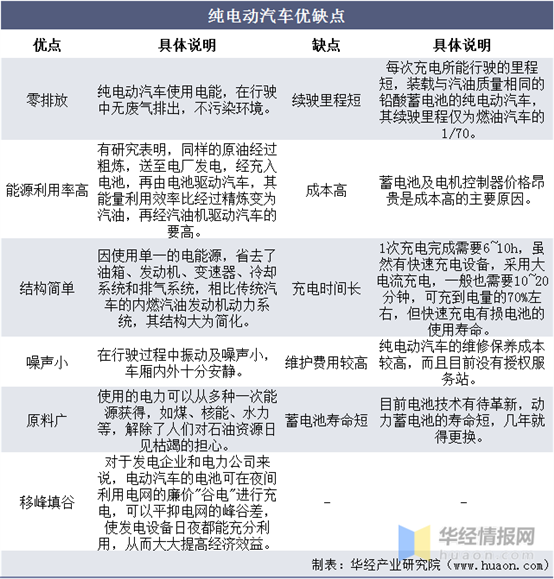 纯电动汽车优缺点

| 优点 | 具体说明 | 缺点 | 具体说明 |
|---|---|---|---|
| 零排放 | 纯电动汽车使用电能，在行驶中无废气排出，不污染环境。 | 续驶里程短 | 每次充电所能行驶的里程短，装载与汽油质量相同的铅酸蓄电池的纯电动汽车，其续驶里程仅为燃油汽车的1/70。 |
| 能源利用率高 | 有研究表明，同样的原油经过粗炼，送至电厂发电，经充入电池，再由电池驱动汽车，其能量利用效率比经过精炼变为汽油，再经汽油机驱动汽车的要高。 | 成本高 | 蓄电池及电机控制器价格昂贵是成本高的主要原因。 |
| 结构简单 | 因使用单一的电能源，省去了油箱、发动机、变速器、冷却系统和排气系统，相比传统汽车的内燃汽油发动机动力系统，其结构大为简化。 | 充电时间长 | 1次充电完成需要6~10h，虽然有快速充电设备，采用大电流充电，一般也需要10~20分钟，可充到电量的70%左右，但快速充电有损电池的使用寿命。 |
| 噪声小 | 在行驶过程中振动及噪声小，车厢内外十分安静。 | 维护费用较高 | 纯电动汽车的维修保养成本较高，而且目前没有授权服务站。 |
| 原料广 | 使用的电力可以从多种一次能源获得，如煤、核能、水力等，解除了人们对石油资源日见枯竭的担心。 | 蓄电池寿命短 | 目前电池技术有待革新，动力蓄电池的寿命短，几年就得更换。 |
| 移峰填谷 | 对于发电企业和电力公司来说，电动汽车的电池可在夜间利用电网的廉价"谷电"进行充电，可以平抑电网的峰谷差，使发电设备日夜都能充分利用，从而大大提高经济效益。 | - | - |

华经情报网
huaon.com
制表：华经产业研究院（www.huaon.com）